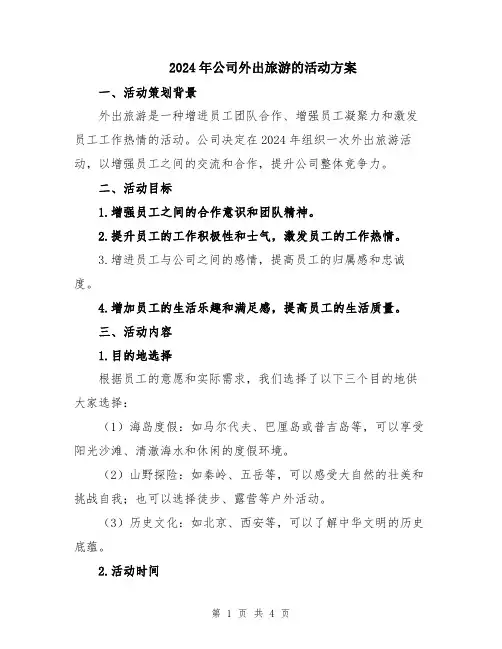 2024年公司外出旅游的活动方案

一、活动策划背景

外出旅游是一种增进员工团队合作、增强员工凝聚力和激发员工工作热情的活动。公司决定在2024年组织一次外出旅游活动，以增强员工之间的交流和合作，提升公司整体竞争力。

二、活动目标

1.增强员工之间的合作意识和团队精神。

2.提升员工的工作积极性和士气，激发员工的工作热情。

3.增进员工与公司之间的感情，提高员工的归属感和忠诚度。

4.增加员工的生活乐趣和满足感，提高员工的生活质量。

三、活动内容

1.目的地选择

根据员工的意愿和实际需求，我们选择了以下三个目的地供大家选择：

（1）海岛度假：如马尔代夫、巴厘岛或普吉岛等，可以享受阳光沙滩、清澈海水和休闲的度假环境。

（2）山野探险：如秦岭、五岳等，可以感受大自然的壮美和挑战自我；也可以选择徒步、露营等户外活动。

（3）历史文化：如北京、西安等，可以了解中华文明的历史底蕴。

2.活动时间

第 1 页 共 4 页